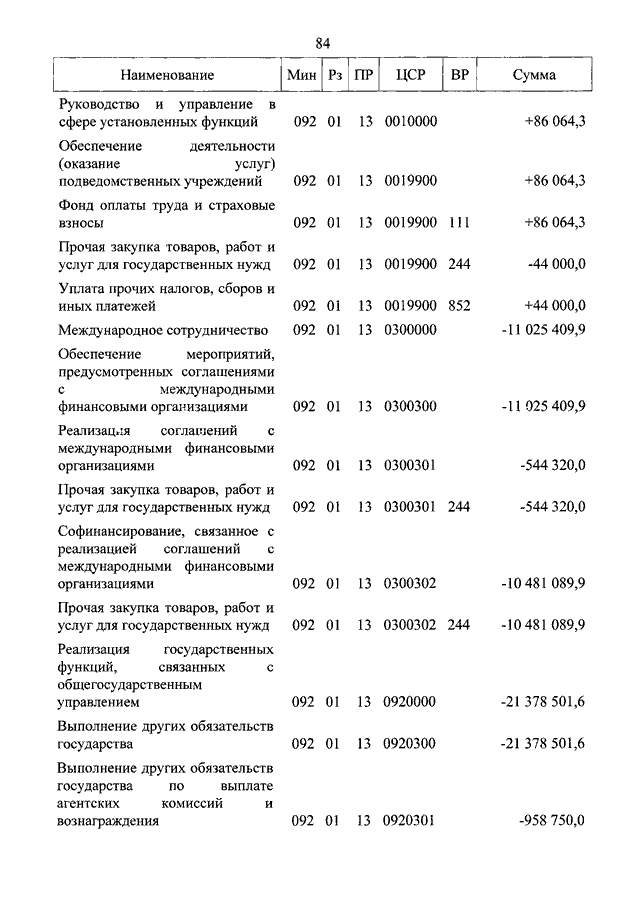 84

| Наименование | Мин | Рз | ПР | ЦСР | ВР | Сумма |
|---|---|---|---|---|---|---|
| Руководство и управление в сфере установленных функций | 092 | 01 | 13 | 0010000 | | +86 064,3 |
| Обеспечение деятельности (оказание услуг) подведомственных учреждений | 092 | 01 | 13 | 0019900 | | +86 064,3 |
| Фонд оплаты труда и страховые взносы | 092 | 01 | 13 | 0019900 | 111 | +86 064,3 |
| Прочая закупка товаров, работ и услуг для государственных нужд | 092 | 01 | 13 | 0019900 | 244 | -44 000,0 |
| Уплата прочих налогов, сборов и иных платежей | 092 | 01 | 13 | 0019900 | 852 | +44 000,0 |
| Международное сотрудничество | 092 | 01 | 13 | 0300000 | | -11 025 409,9 |
| Обеспечение мероприятий, предусмотренных соглашениями с международными финансовыми организациями | 092 | 01 | 13 | 0300300 | | -11 025 409,9 |
| Реализация соглашений с международными финансовыми организациями | 092 | 01 | 13 | 0300301 | | -544 320,0 |
| Прочая закупка товаров, работ и услуг для государственных нужд | 092 | 01 | 13 | 0300301 | 244 | -544 320,0 |
| Софинансирование, связанное с реализацией соглашений с международными финансовыми организациями | 092 | 01 | 13 | 0300302 | | -10 481 089,9 |
| Прочая закупка товаров, работ и услуг для государственных нужд | 092 | 01 | 13 | 0300302 | 244 | -10 481 089,9 |
| Реализация государственных функций, связанных с общегосударственным управлением | 092 | 01 | 13 | 0920000 | | -21 378 501,6 |
| Выполнение других обязательств государства | 092 | 01 | 13 | 0920300 | | -21 378 501,6 |
| Выполнение других обязательств государства по выплате агентских комиссий и вознаграждения | 092 | 01 | 13 | 0920301 | | -958 750,0 |